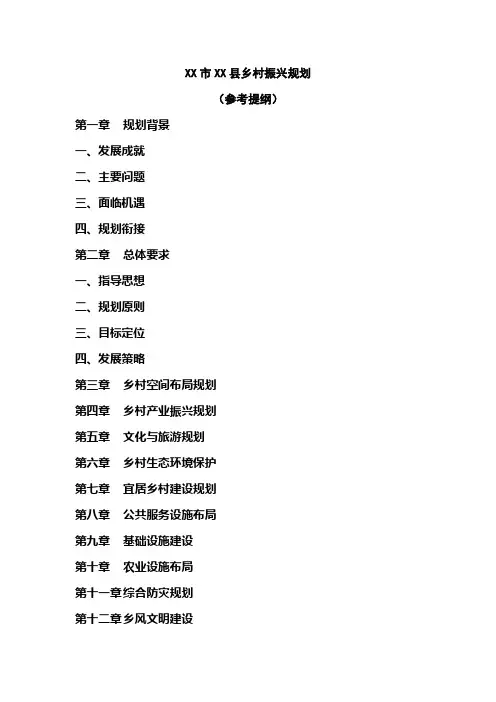 XX 市 XX 县乡村振兴规划

（参考提纲）

第一章　规划背景

一、发展成就

二、主要问题

三、面临机遇

四、规划衔接

第二章　总体要求

一、指导思想

二、规划原则

三、目标定位

四、发展策略

第三章　乡村空间布局规划

第四章　乡村产业振兴规划

第五章　文化与旅游规划

第六章　乡村生态环境保护

第七章　宜居乡村建设规划

第八章　公共服务设施布局

第九章　基础设施建设

第十章　农业设施布局

第十一章综合防灾规划

第十二章乡风文明建设